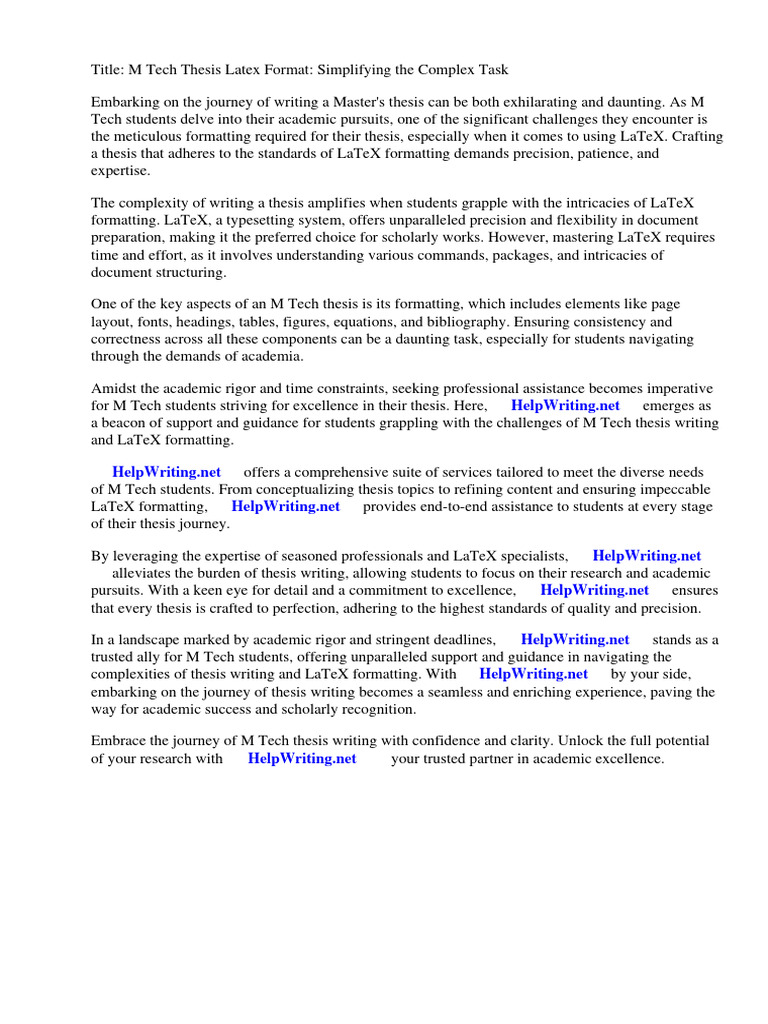 Title: M Tech Thesis Latex Format: Simplifying the Complex Task

Embarking on the journey of writing a Master's thesis can be both exhilarating and daunting. As M Tech students delve into their academic pursuits, one of the significant challenges they encounter is the meticulous formatting required for their thesis, especially when it comes to using LaTeX. Crafting a thesis that adheres to the standards of LaTeX formatting demands precision, patience, and expertise.

The complexity of writing a thesis amplifies when students grapple with the intricacies of LaTeX formatting. LaTeX, a typesetting system, offers unparalleled precision and flexibility in document preparation, making it the preferred choice for scholarly works. However, mastering LaTeX requires time and effort, as it involves understanding various commands, packages, and intricacies of document structuring.

One of the key aspects of an M Tech thesis is its formatting, which includes elements like page layout, fonts, headings, tables, figures, equations, and bibliography. Ensuring consistency and correctness across all these components can be a daunting task, especially for students navigating through the demands of academia.

Amidst the academic rigor and time constraints, seeking professional assistance becomes imperative for M Tech students striving for excellence in their thesis. Here, HelpWriting.net emerges as a beacon of support and guidance for students grappling with the challenges of M Tech thesis writing and LaTeX formatting.

HelpWriting.net offers a comprehensive suite of services tailored to meet the diverse needs of M Tech students. From conceptualizing thesis topics to refining content and ensuring impeccable LaTeX formatting, HelpWriting.net provides end-to-end assistance to students at every stage of their thesis journey.

By leveraging the expertise of seasoned professionals and LaTeX specialists, HelpWriting.net alleviates the burden of thesis writing, allowing students to focus on their research and academic pursuits. With a keen eye for detail and a commitment to excellence, HelpWriting.net ensures that every thesis is crafted to perfection, adhering to the highest standards of quality and precision.

In a landscape marked by academic rigor and stringent deadlines, HelpWriting.net stands as a trusted ally for M Tech students, offering unparalleled support and guidance in navigating the complexities of thesis writing and LaTeX formatting. With HelpWriting.net by your side, embarking on the journey of thesis writing becomes a seamless and enriching experience, paving the way for academic success and scholarly recognition.

Embrace the journey of M Tech thesis writing with confidence and clarity. Unlock the full potential of your research with HelpWriting.net your trusted partner in academic excellence.